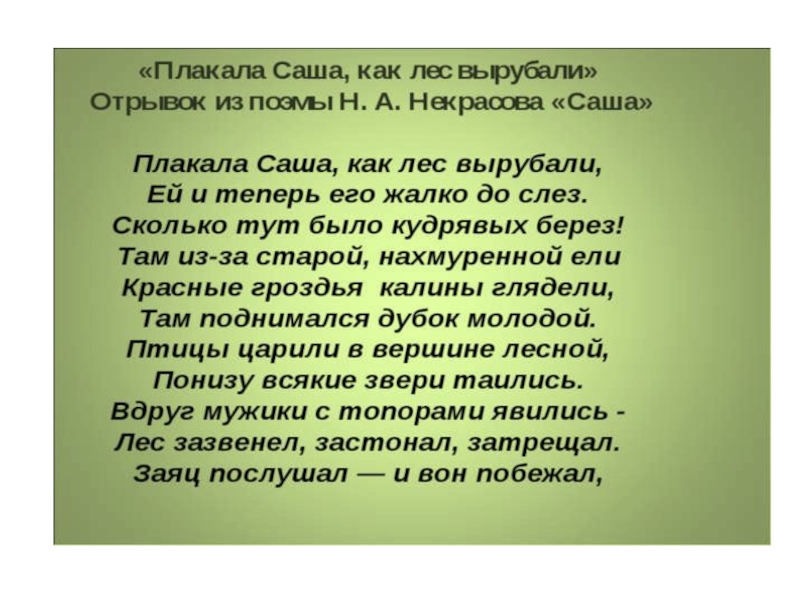 «Плакала Саша, как лес вырубали»
Отрывок из поэмы Н. А. Некрасова «Саша»

Плакала Саша, как лес вырубали,
Ей и теперь его жалко до слез.
Сколько тут было кудрявых берез!
Там из-за старой, нахмуренной ели
Красные гроздья калины глядели,
Там поднимался дубок молодой.
Птицы царили в вершине лесной,
Понизу всякие звери таились.
Вдруг мужики с топорами явились -
Лес зазвенел, застонал, затрещал.
Заяц послушал — и вон побежал,